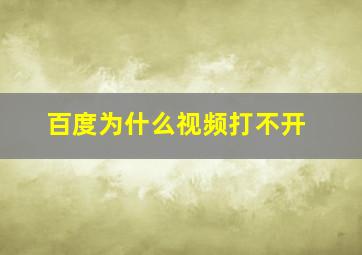 百度为什么视频打不开